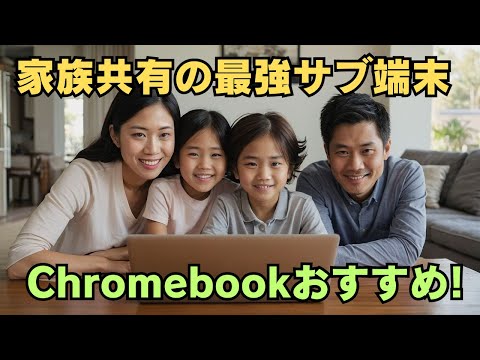 家族共有の最強サブ端末

Chromebookおすすめ!